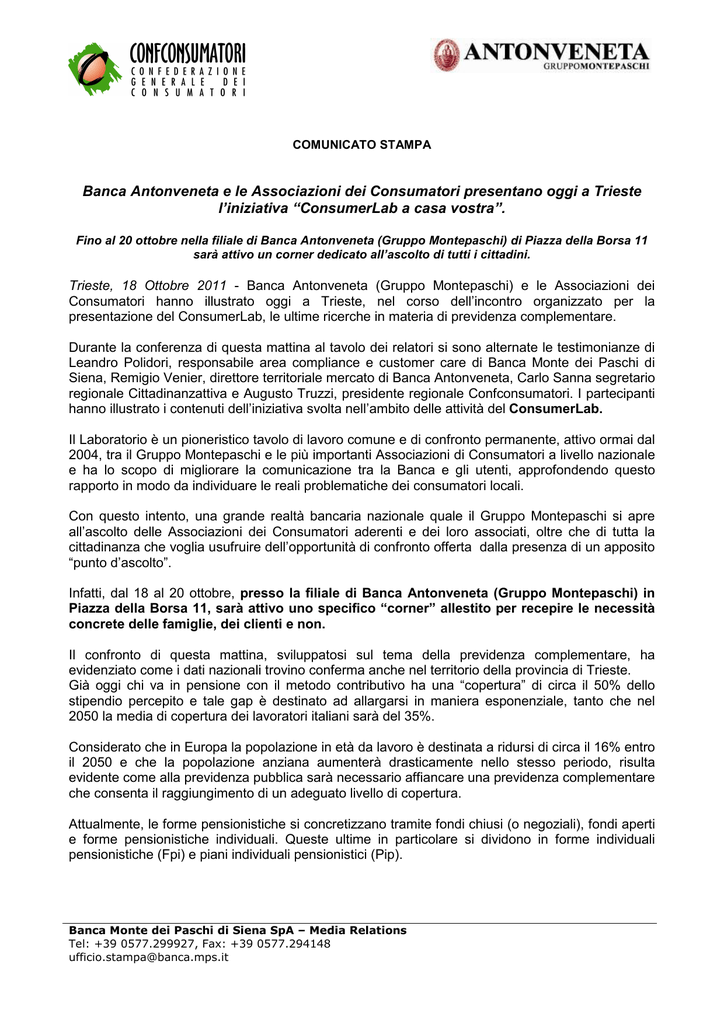 CONFCONSUMATORI
CONFEDERAZIONE GENERALE DEI CONSUMATORI

ANTONVENETA
GRUPPOMONTEPASCHI

COMUNICATO STAMPA

Banca Antonveneta e le Associazioni dei Consumatori presentano oggi a Trieste l'iniziativa "ConsumerLab a casa vostra".

Fino al 20 ottobre nella filiale di Banca Antonveneta (Gruppo Montepaschi) di Piazza della Borsa 11 sarà attivo un corner dedicato all'ascolto di tutti i cittadini.

Trieste, 18 Ottobre 2011 - Banca Antonveneta (Gruppo Montepaschi) e le Associazioni dei Consumatori hanno illustrato oggi a Trieste, nel corso dell'incontro organizzato per la presentazione del ConsumerLab, le ultime ricerche in materia di previdenza complementare.

Durante la conferenza di questa mattina al tavolo dei relatori si sono alternate le testimonianze di Leandro Polidori, responsabile area compliance e customer care di Banca Monte dei Paschi di Siena, Remigio Venier, direttore territoriale mercato di Banca Antonveneta, Carlo Sanna segretario regionale Cittadinanzattiva e Augusto Truzzi, presidente regionale Confconsumatori. I partecipanti hanno illustrato i contenuti dell'iniziativa svolta nell'ambito delle attività del ConsumerLab.

Il Laboratorio è un pioneristico tavolo di lavoro comune e di confronto permanente, attivo ormai dal 2004, tra il Gruppo Montepaschi e le più importanti Associazioni di Consumatori a livello nazionale e ha lo scopo di migliorare la comunicazione tra la Banca e gli utenti, approfondendo questo rapporto in modo da individuare le reali problematiche dei consumatori locali.

Con questo intento, una grande realtà bancaria nazionale quale il Gruppo Montepaschi si apre all'ascolto delle Associazioni dei Consumatori aderenti e dei loro associati, oltre che di tutta la cittadinanza che voglia usufruire dell'opportunità di confronto offerta dalla presenza di un apposito "punto d'ascolto".

Infatti, dal 18 al 20 ottobre, presso la filiale di Banca Antonveneta (Gruppo Montepaschi) in Piazza della Borsa 11, sarà attivo uno specifico "corner" allestito per recepire le necessità concrete delle famiglie, dei clienti e non.

Il confronto di questa mattina, sviluppatosi sul tema della previdenza complementare, ha evidenziato come i dati nazionali trovino conferma anche nel territorio della provincia di Trieste.
Già oggi chi va in pensione con il metodo contributivo ha una "copertura" di circa il 50% dello stipendio percepito e tale gap è destinato ad allargarsi in maniera esponenziale, tanto che nel 2050 la media di copertura dei lavoratori italiani sarà del 35%.

Considerato che in Europa la popolazione in età da lavoro è destinata a ridursi di circa il 16% entro il 2050 e che la popolazione anziana aumenterà drasticamente nello stesso periodo, risulta evidente come alla previdenza pubblica sarà necessario affiancare una previdenza complementare che consenta il raggiungimento di un adeguato livello di copertura.

Attualmente, le forme pensionistiche si concretizzano tramite fondi chiusi (o negoziali), fondi aperti e forme pensionistiche individuali. Queste ultime in particolare si dividono in forme individuali pensionistiche (Fpi) e piani individuali pensionistici (Pip).

Banca Monte dei Paschi di Siena SpA – Media Relations
Tel: +39 0577.299927, Fax: +39 0577.294148
ufficio.stampa@banca.mps.it